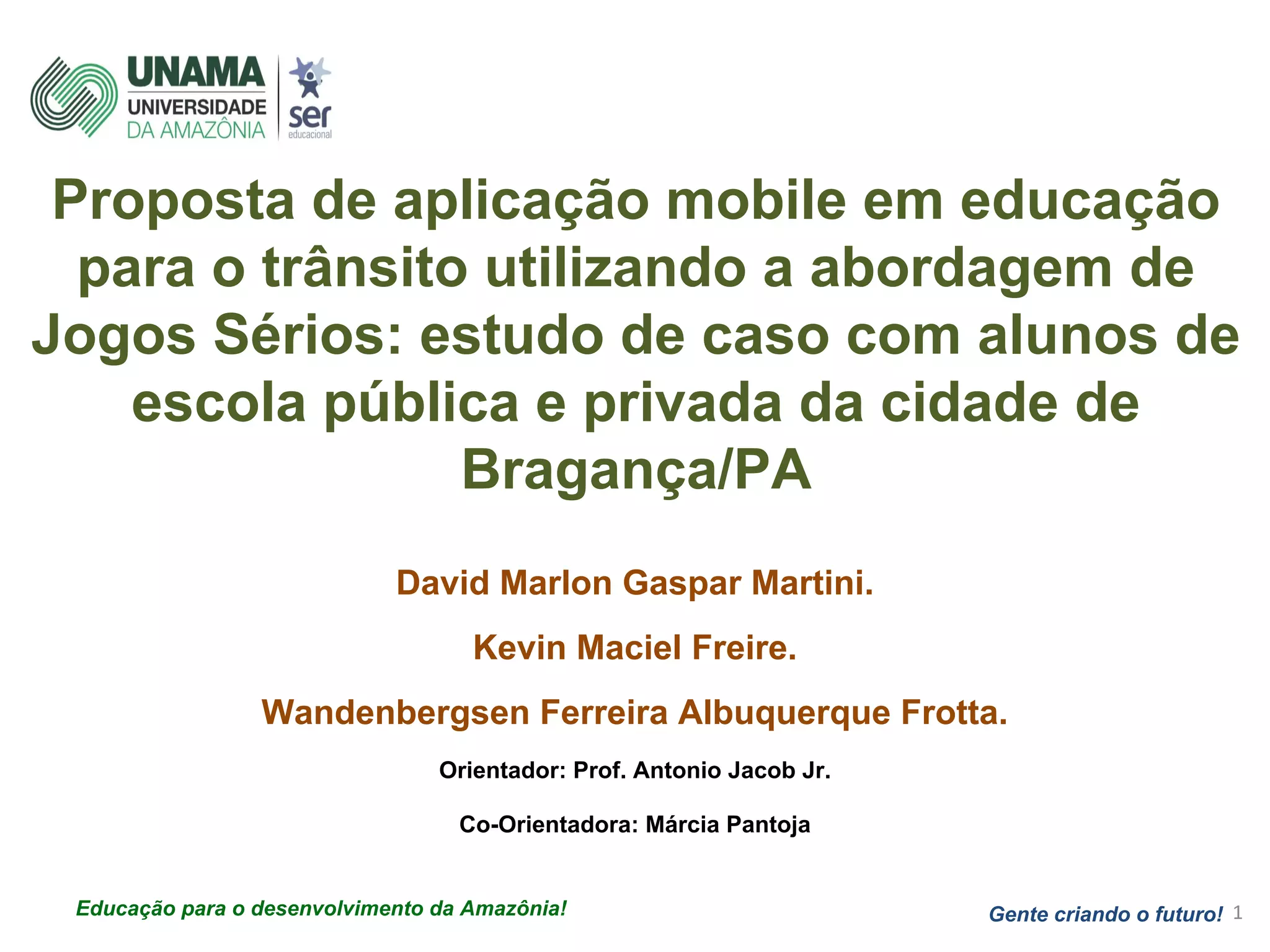 UNAMA
UNIVERSIDADE
DA AMAZÔNIA

ser
educacional

Proposta de aplicação mobile em educação para o trânsito utilizando a abordagem de Jogos Sérios: estudo de caso com alunos de escola pública e privada da cidade de Bragança/PA

David Marlon Gaspar Martini.

Kevin Maciel Freire.

Wandenbergsen Ferreira Albuquerque Frotta.

Orientador: Prof. Antonio Jacob Jr.

Co-Orientadora: Márcia Pantoja

Educação para o desenvolvimento da Amazônia!

Gente criando o futuro! 1